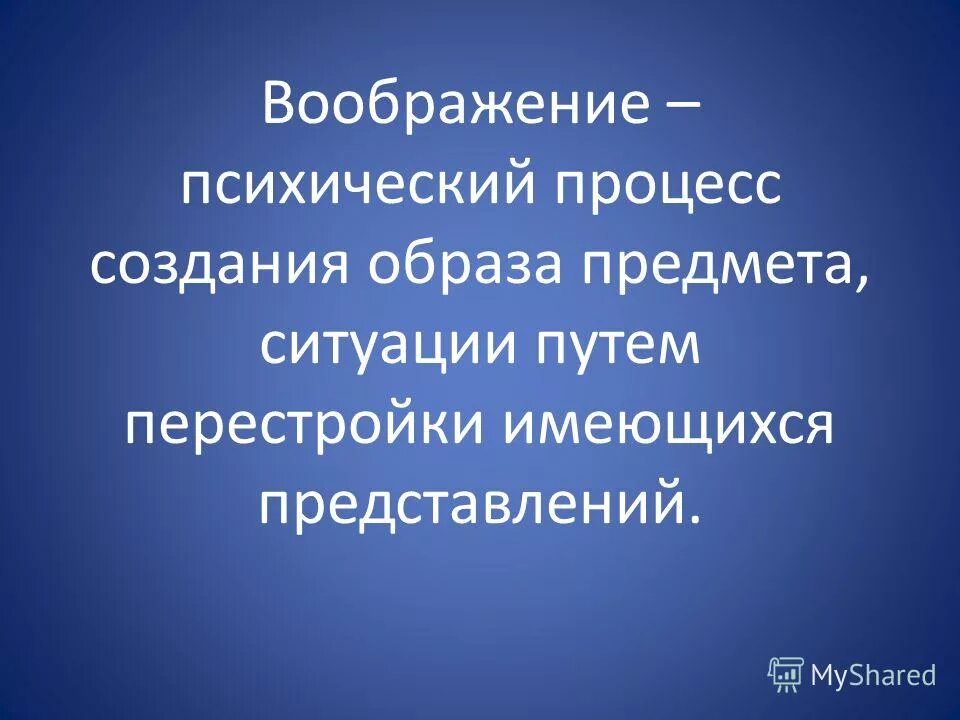 Воображение – психический процесс создания образа предмета, ситуации путем перестройки имеющихся представлений.

MyShared